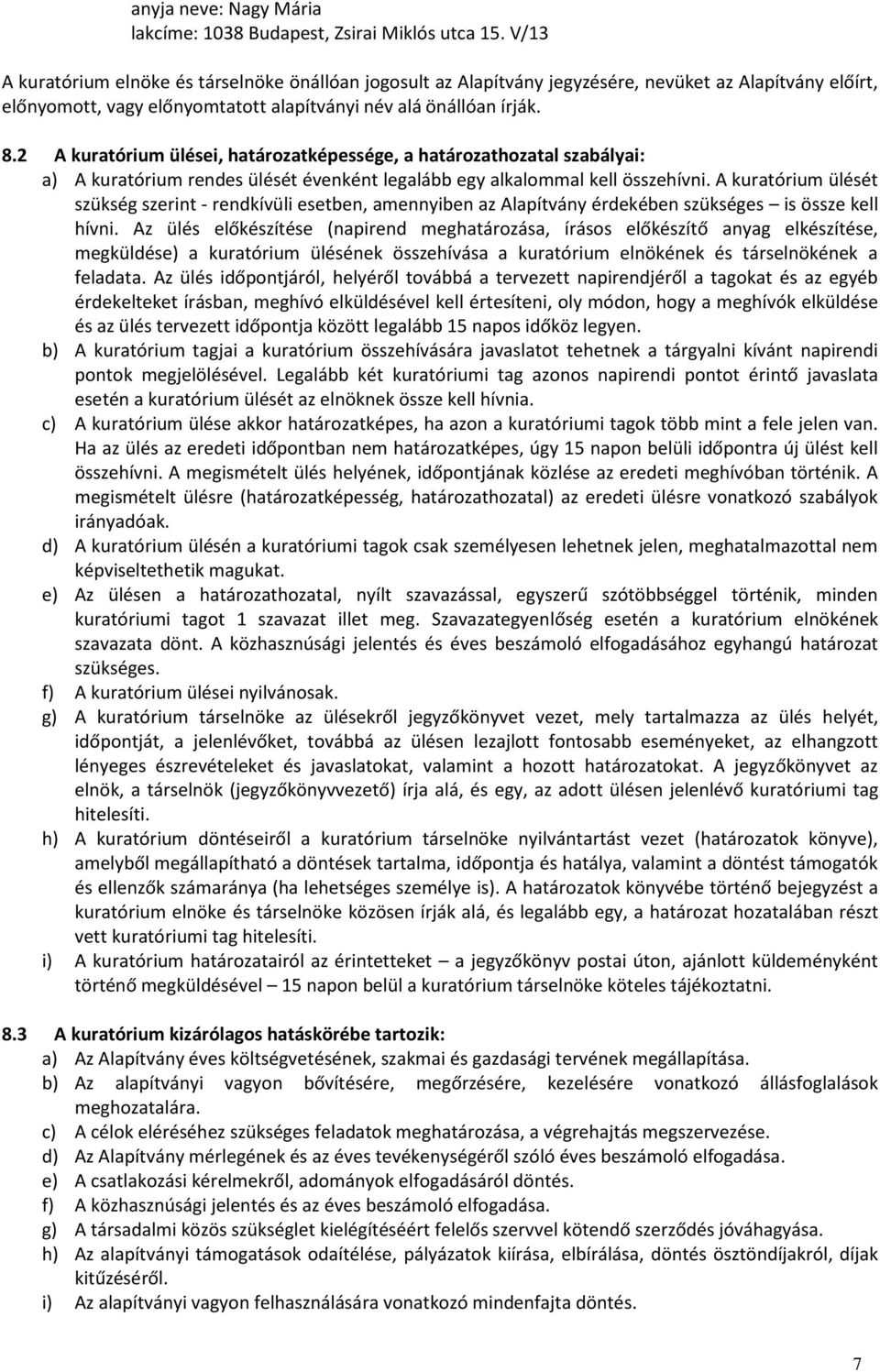 anyja neve: Nagy Mária
lakcíme: 1038 Budapest, Zsirai Miklós utca 15. V/13

A kuratórium elnöke és társelnöke önállóan jogosult az Alapítvány jegyzésére, nevüket az Alapítvány előírt, előnyomott, vagy előnyomtatott alapítványi név alá önállóan írják.

8.2 A kuratórium ülései, határozatképessége, a határozathozatal szabályai:
a) A kuratórium rendes ülését évenként legalább egy alkalommal kell összehívni. A kuratórium ülését szükség szerint - rendkívüli esetben, amennyiben az Alapítvány érdekében szükséges – is össze kell hívni. Az ülés előkészítése (napirend meghatározása, írásos előkészítő anyag elkészítése, megküldése) a kuratórium ülésének összehívása a kuratórium elnökének és társelnökének a feladata. Az ülés időpontjáról, helyéről továbbá a tervezett napirendjéről a tagokat és az egyéb érdekelteket írásban, meghívó elküldésével kell értesíteni, oly módon, hogy a meghívók elküldése és az ülés tervezett időpontja között legalább 15 napos időköz legyen.
b) A kuratórium tagjai a kuratórium összehívására javaslatot tehetnek a tárgyalni kívánt napirendi pontok megjelölésével. Legalább két kuratóriumi tag azonos napirendi pontot érintő javaslata esetén a kuratórium ülését az elnöknek össze kell hívnia.
c) A kuratórium ülése akkor határozatképes, ha azon a kuratóriumi tagok több mint a fele jelen van. Ha az ülés az eredeti időpontban nem határozatképes, úgy 15 napon belüli időpontra új ülést kell összehívni. A megismételt ülés helyének, időpontjának közlése az eredeti meghívóban történik. A megismételt ülésre (határozatképesség, határozathozatal) az eredeti ülésre vonatkozó szabályok irányadóak.
d) A kuratórium ülésén a kuratóriumi tagok csak személyesen lehetnek jelen, meghatalmazottal nem képviseltethetik magukat.
e) Az ülésen a határozathozatal, nyílt szavazással, egyszerű szótöbbséggel történik, minden kuratóriumi tagot 1 szavazat illet meg. Szavazategyenlőség esetén a kuratórium elnökének szavazata dönt. A közhasznúsági jelentés és éves beszámoló elfogadásához egyhangú határozat szükséges.
f) A kuratórium ülései nyilvánosak.
g) A kuratórium társelnöke az ülésekről jegyzőkönyvet vezet, mely tartalmazza az ülés helyét, időpontját, a jelenlévőket, továbbá az ülésen lezajlott fontosabb eseményeket, az elhangzott lényeges észrevételeket és javaslatokat, valamint a hozott határozatokat. A jegyzőkönyvet az elnök, a társelnök (jegyzőkönyvvezető) írja alá, és egy, az adott ülésen jelenlévő kuratóriumi tag hitelesíti.
h) A kuratórium döntéseiről a kuratórium társelnöke nyilvántartást vezet (határozatok könyve), amelyből megállapítható a döntések tartalma, időpontja és hatálya, valamint a döntést támogatók és ellenzők számaránya (ha lehetséges személye is). A határozatok könyvébe történő bejegyzést a kuratórium elnöke és társelnöke közösen írják alá, és legalább egy, a határozat hozatalában részt vett kuratóriumi tag hitelesíti.
i) A kuratórium határozatairól az érintetteket – a jegyzőkönyv postai úton, ajánlott küldeményként történő megküldésével – 15 napon belül a kuratórium társelnöke köteles tájékoztatni.

8.3 A kuratórium kizárólagos hatáskörébe tartozik:
a) Az Alapítvány éves költségvetésének, szakmai és gazdasági tervének megállapítása.
b) Az alapítványi vagyon bővítésére, megőrzésére, kezelésére vonatkozó állásfoglalások meghozatalára.
c) A célok eléréséhez szükséges feladatok meghatározása, a végrehajtás megszervezése.
d) Az Alapítvány mérlegének és az éves tevékenységéről szóló éves beszámoló elfogadása.
e) A csatlakozási kérelmekről, adományok elfogadásáról döntés.
f) A közhasznúsági jelentés és az éves beszámoló elfogadása.
g) A társadalmi közös szükséglet kielégítéséért felelős szervvel kötendő szerződés jóváhagyása.
h) Az alapítványi támogatások odaítélése, pályázatok kiírása, elbírálása, döntés ösztöndíjakról, díjak kitűzéséről.
i) Az alapítványi vagyon felhasználására vonatkozó mindenfajta döntés.

7